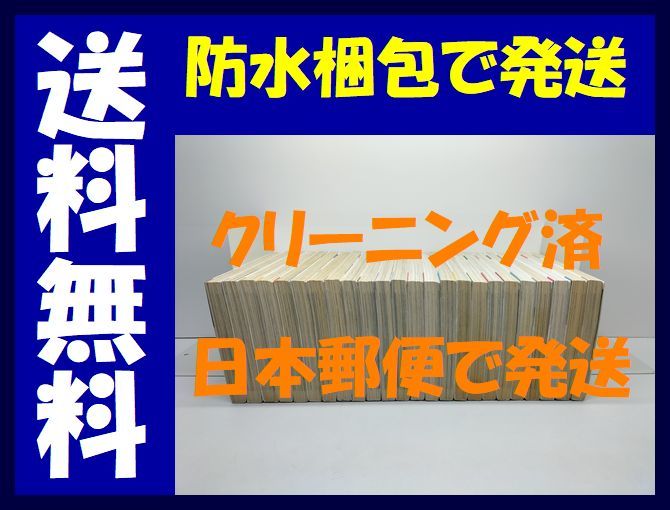 送料無料

防水梱包で発送

クリーニング済

日本郵便で発送